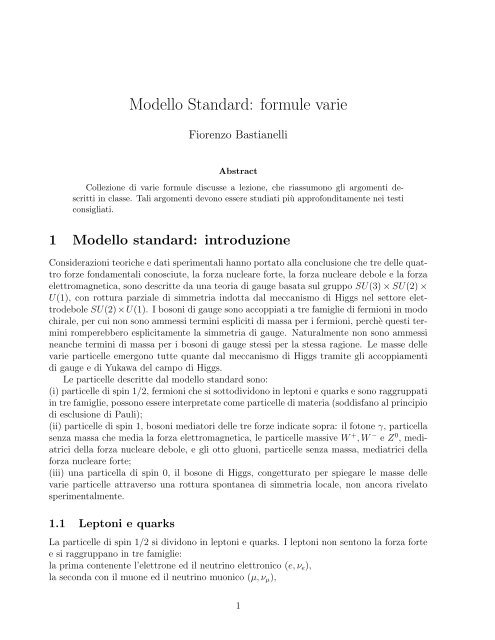 Modello Standard: formule varie

Fiorenzo Bastianelli

Abstract

Collezione di varie formule discusse a lezione, che riassumono gli argomenti descritti in classe. Tali argomenti devono essere studiati più approfonditamente nei testi consigliati.

1 Modello standard: introduzione

Considerazioni teoriche e dati sperimentali hanno portato alla conclusione che tre delle quattro forze fondamentali conosciute, la forza nucleare forte, la forza nucleare debole e la forza elettromagnetica, sono descritte da una teoria di gauge basata sul gruppo $SU(3) \times SU(2) \times U(1)$, con rottura parziale di simmetria indotta dal meccanismo di Higgs nel settore elettrodebole $SU(2) \times U(1)$. I bosoni di gauge sono accoppiati a tre famiglie di fermioni in modo chirale, per cui non sono ammessi termini espliciti di massa per i fermioni, perchè questi termini romperebbero esplicitamente la simmetria di gauge. Naturalmente non sono ammessi neanche termini di massa per i bosoni di gauge stessi per la stessa ragione. Le masse delle varie particelle emergono tutte quante dal meccanismo di Higgs tramite gli accoppiamenti di gauge e di Yukawa del campo di Higgs.

Le particelle descritte dal modello standard sono:
(i) particelle di spin 1/2, fermioni che si sottodividono in leptoni e quarks e sono raggruppati in tre famiglie, possono essere interpretate come particelle di materia (soddisfano al principio di esclusione di Pauli);
(ii) particelle di spin 1, bosoni mediatori delle tre forze indicate sopra: il fotone $\gamma$, particella senza massa che media la forza elettromagnetica, le particelle massive $W^+, W^-$ e $Z^0$, mediatrici della forza nucleare debole, e gli otto gluoni, particelle senza massa, mediatrici della forza nucleare forte;
(iii) una particella di spin 0, il bosone di Higgs, congetturato per spiegare le masse delle varie particelle attraverso una rottura spontanea di simmetria locale, non ancora rivelato sperimentalmente.

1.1 Leptoni e quarks

La particelle di spin 1/2 si dividono in leptoni e quarks. I leptoni non sentono la forza forte e si raggruppano in tre famiglie:
la prima contenente l'elettrone ed il neutrino elettronico $(e, \nu_e)$,
la seconda con il muone ed il neutrino muonico $(\mu, \nu_\mu)$,

1